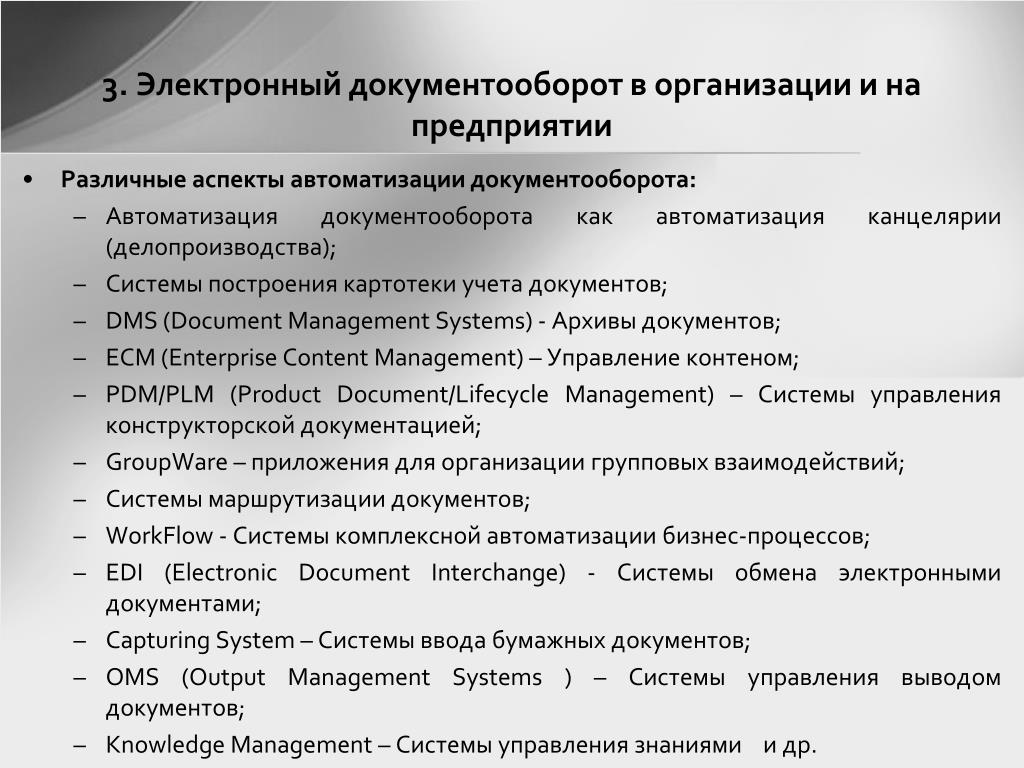 3. Электронный документооборот в организации и на предприятии

• Различные аспекты автоматизации документооборота:
– Автоматизация документооборота как автоматизация канцелярии (делопроизводства);
– Системы построения картотеки учета документов;
– DMS (Document Management Systems) - Архивы документов;
– ECM (Enterprise Content Management) – Управление контеном;
– PDM/PLM (Product Document/Lifecycle Management) – Системы управления конструкторской документацией;
– GroupWare – приложения для организации групповых взаимодействий;
– Системы маршрутизации документов;
– WorkFlow - Системы комплексной автоматизации бизнес-процессов;
– EDI (Electronic Document Interchange) - Системы обмена электронными документами;
– Capturing System – Системы ввода бумажных документов;
– OMS (Output Management Systems ) – Системы управления выводом документов;
– Knowledge Management – Системы управления знаниями и др.